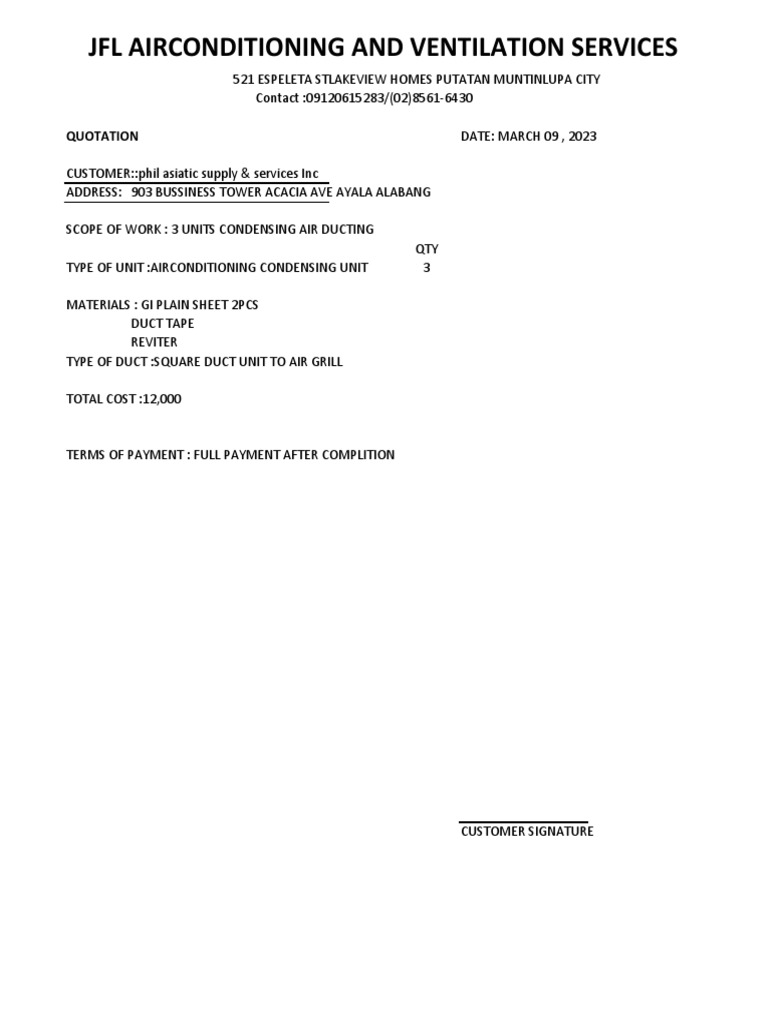 JFL AIRCONDITIONING AND VENTILATION SERVICES

521 ESPELETA STLAKEVIEW HOMES PUTATAN MUNTINLUPA CITY
Contact :09120615283/(02)8561-6430

QUOTATION

DATE: MARCH 09 , 2023

CUSTOMER::phil asiatic supply & services Inc
ADDRESS: 903 BUSSINESS TOWER ACACIA AVE AYALA ALABANG

SCOPE OF WORK : 3 UNITS CONDENSING AIR DUCTING

QTY
TYPE OF UNIT :AIRCONDITIONING CONDENSING UNIT 3

MATERIALS : GI PLAIN SHEET 2PCS
DUCT TAPE
REVITER
TYPE OF DUCT :SQUARE DUCT UNIT TO AIR GRILL

TOTAL COST :12,000

TERMS OF PAYMENT : FULL PAYMENT AFTER COMPLITION

CUSTOMER SIGNATURE